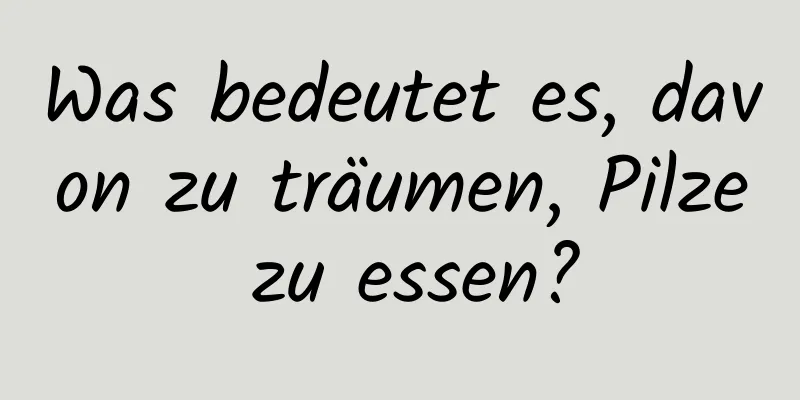 Was bedeutet es, dav on zu träumen, Pilze zu essen?